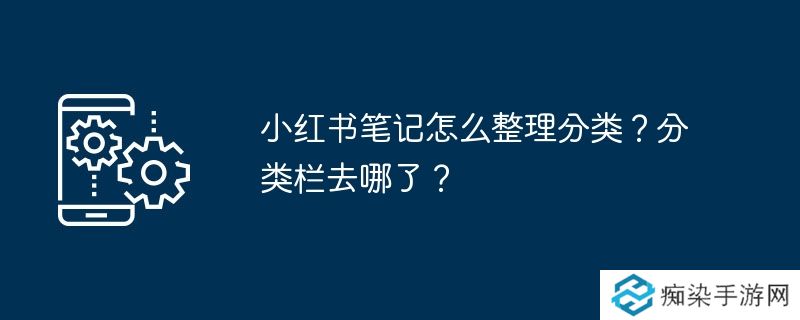 小红书笔记怎么整理分类？分类栏去哪了？

痴染手游网